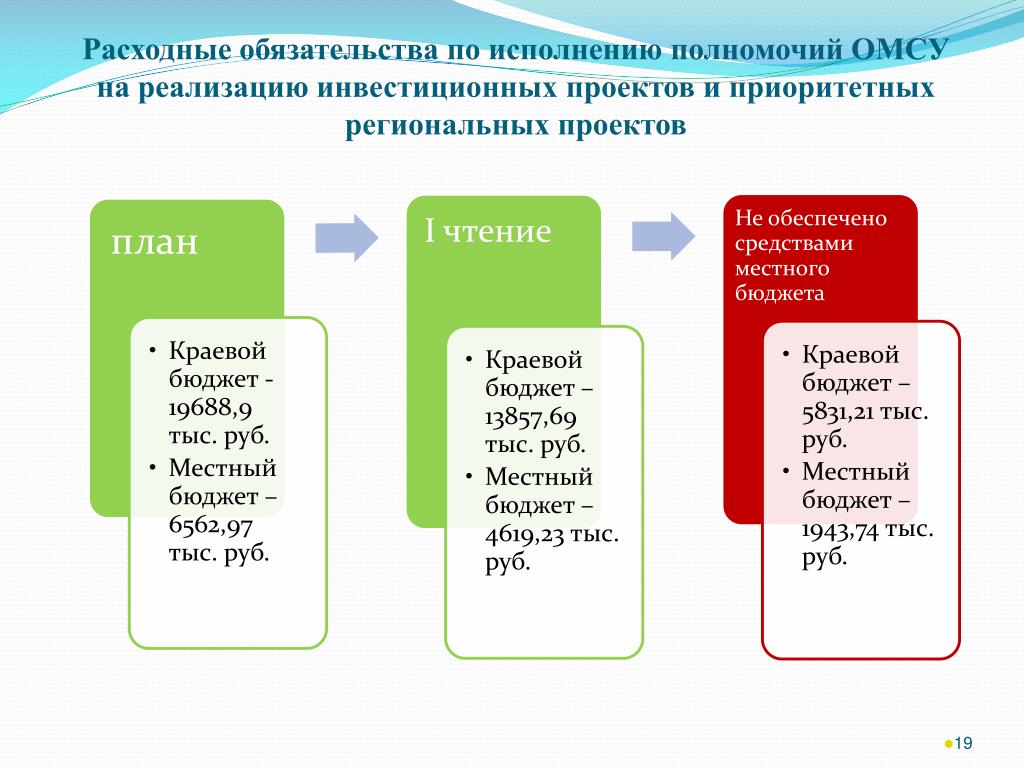 Расходные обязательства по исполнению полномочий ОМСУ на реализацию инвестиционных проектов и приоритетных региональных проектов

план

• Краевой бюджет - 19688,9 тыс. руб.
• Местный бюджет – 6562,97 тыс. руб.

I чтение

• Краевой бюджет – 13857,69 тыс. руб.
• Местный бюджет – 4619,23 тыс. руб.

Не обеспечено средствами местного бюджета

• Краевой бюджет – 5831,21 тыс. руб.
• Местный бюджет – 1943,74 тыс. руб.

19